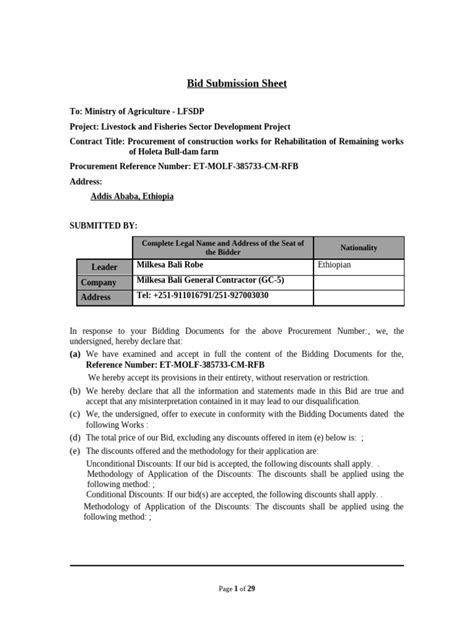 Bid Submission Sheet

To: Ministry of Agriculture - LFSDP

Project: Livestock and Fisheries Sector Development Project

Contract Title: Procurement of construction works for Rehabilitation of Remaining works of Holeta Bull-dam farm

Procurement Reference Number: ET-MOLF-385733-CM-RFB

Address:

Addis Ababa, Ethiopia

SUBMITTED BY:

| | Complete Legal Name and Address of the Seat of the Bidder | Nationality |
|---|---|---|
| Leader | Milkesa Bali Robe | Ethiopian |
| Company | Milkesa Bali General Contractor (GC-5) | |
| Address | Tel: +251-911016791/251-927003030 | |

In response to your Bidding Documents for the above Procurement Number:, we, the undersigned, hereby declare that:

(a) We have examined and accept in full the content of the Bidding Documents for the, Reference Number: ET-MOLF-385733-CM-RFB

We hereby accept its provisions in their entirety, without reservation or restriction.

(b) We hereby declare that all the information and statements made in this Bid are true and accept that any misinterpretation contained in it may lead to our disqualification.

(c) We, the undersigned, offer to execute in conformity with the Bidding Documents dated the following Works :

(d) The total price of our Bid, excluding any discounts offered in item (e) below is: ;

(e) The discounts offered and the methodology for their application are:

Unconditional Discounts: If our bid is accepted, the following discounts shall apply. .

Methodology of Application of the Discounts: The discounts shall be applied using the following method: ;

Conditional Discounts: If our bid(s) are accepted, the following discounts shall apply. .

Methodology of Application of the Discounts: The discounts shall be applied using the following method: ;

Page 1 of 29